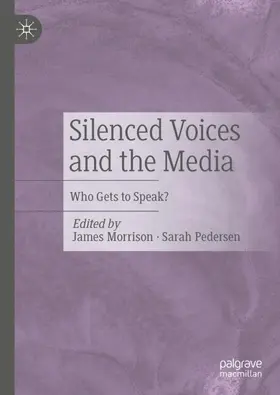 Silenced Voices and the Media

Who Gets to Speak?

Edited by
James Morrison · Sarah Pedersen

palgrave macmillan